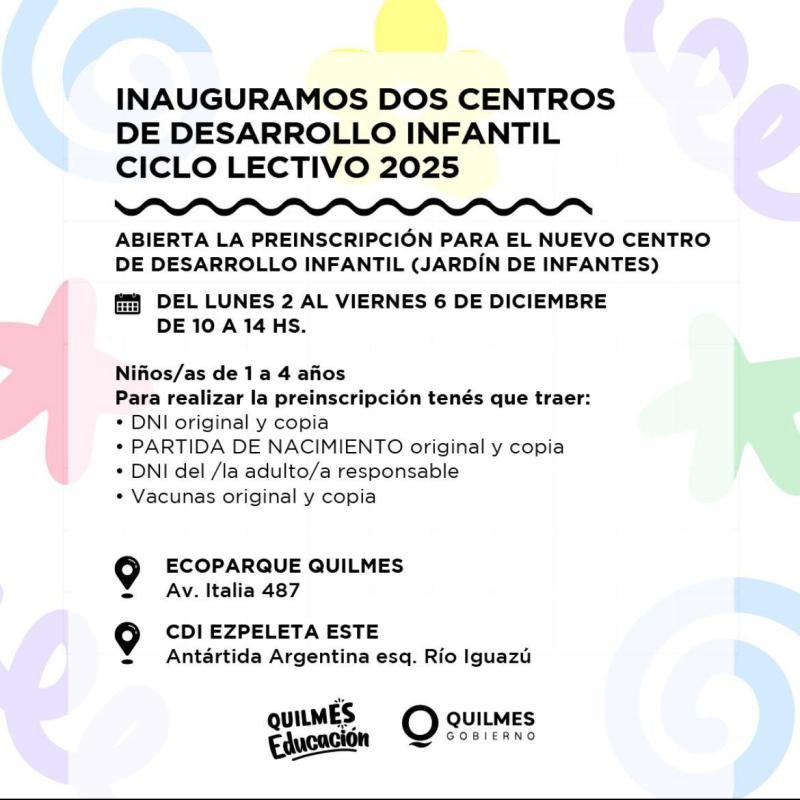 INAUGURAMOS DOS CENTROS DE DESARROLLO INFANTIL CICLO LECTIVO 2025

ABIERTA LA PREINSCRIPCIÓN PARA EL NUEVO CENTRO DE DESARROLLO INFANTIL (JARDÍN DE INFANTES)

DEL LUNES 2 AL VIERNES 6 DE DICIEMBRE DE 10 A 14 HS.

Niños/as de 1 a 4 años
Para realizar la preinscripción tenés que traer:
• DNI original y copia
• PARTIDA DE NACIMIENTO original y copia
• DNI del /la adulto/a responsable
• Vacunas original y copia

ECOPARQUE QUILMES
Av. Italia 487

CDI EZPELETA ESTE
Antártida Argentina esq. Río Iguazú

QUILMES Educación

QUILMES GOBIERNO